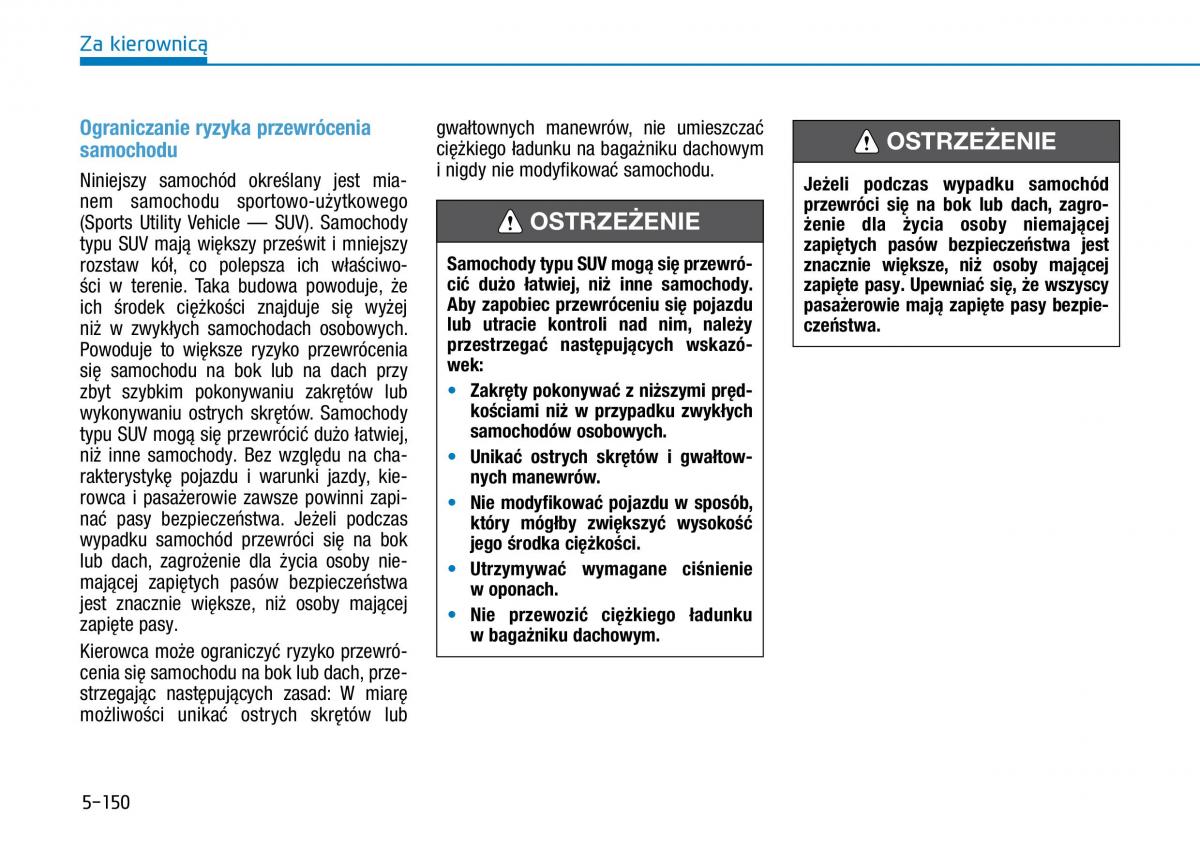 Za kierownicą

Ograniczanie ryzyka przewrócenia samochodu

Niniejszy samochód określany jest mianem samochodu sportowo-użytkowego (Sports Utility Vehicle — SUV). Samochody typu SUV mają większy prześwit i mniejszy rozstaw kół, co polepsza ich właściwości w terenie. Taka budowa powoduje, że ich środek ciężkości znajduje się wyżej niż w zwykłych samochodach osobowych. Powoduje to większe ryzyko przewrócenia się samochodu na bok lub na dach przy zbyt szybkim pokonywaniu zakrętów lub wykonywaniu ostrych skrętów. Samochody typu SUV mogą się przewrócić dużo łatwiej, niż inne samochody. Bez względu na charakterystykę pojazdu i warunki jazdy, kierowca i pasażerowie zawsze powinni zapinać pasy bezpieczeństwa. Jeżeli podczas wypadku samochód przewróci się na bok lub dach, zagrożenie dla życia osoby niemającej zapiętych pasów bezpieczeństwa jest znacznie większe, niż osoby mającej zapięte pasy.

Kierowca może ograniczyć ryzyko przewrócenia się samochodu na bok lub dach, przestrzegając następujących zasad: W miarę możliwości unikać ostrych skrętów lub gwałtownych manewrów, nie umieszczać ciężkiego ładunku na bagażniku dachowym i nigdy nie modyfikować samochodu.

OSTRZEŻENIE

Samochody typu SUV mogą się przewrócić dużo łatwiej, niż inne samochody. Aby zapobiec przewróceniu się pojazdu lub utracie kontroli nad nim, należy przestrzegać następujących wskazówek:

• Zakręty pokonywać z niższymi prędkościami niż w przypadku zwykłych samochodów osobowych.
• Unikać ostrych skrętów i gwałtownych manewrów.
• Nie modyfikować pojazdu w sposób, który mógłby zwiększyć wysokość jego środka ciężkości.
• Utrzymywać wymagane ciśnienie w oponach.
• Nie przewozić ciężkiego ładunku w bagażniku dachowym.

OSTRZEŻENIE

Jeżeli podczas wypadku samochód przewróci się na bok lub dach, zagrożenie dla życia osoby niemającej zapiętych pasów bezpieczeństwa jest znacznie większe, niż osoby mającej zapięte pasy. Upewniać się, że wszyscy pasażerowie mają zapięte pasy bezpieczeństwa.

5-150